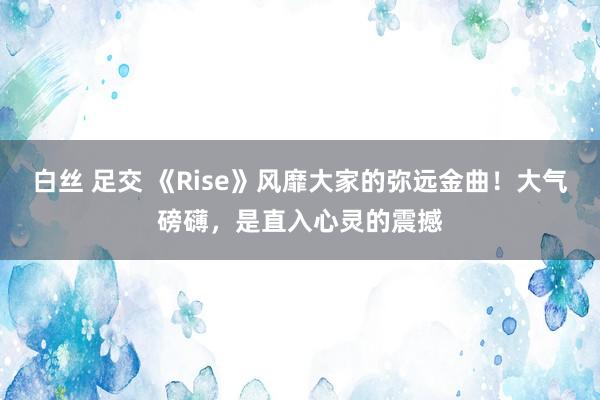 白丝 足交 《Rise》风靡大家的弥远金曲！大气磅礴，是直入心灵的震撼